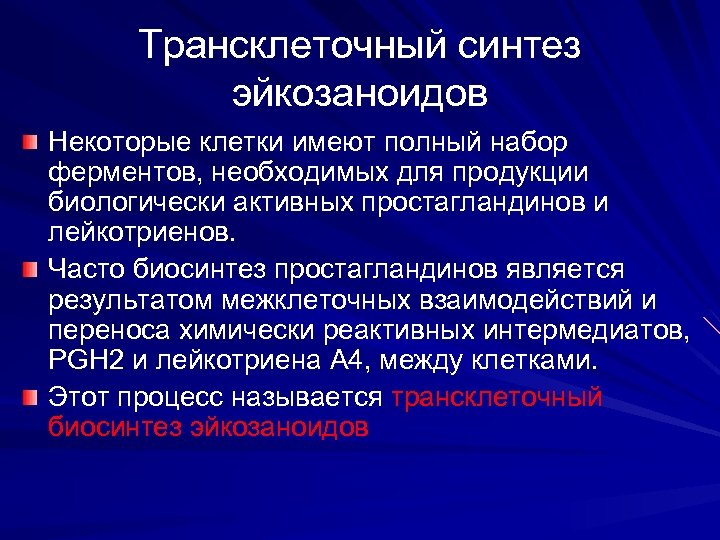 Трансклеточный синтез эйкозаноидов

Некоторые клетки имеют полный набор ферментов, необходимых для продукции биологически активных простагландинов и лейкотриенов.

Часто биосинтез простагландинов является результатом межклеточных взаимодействий и переноса химически реактивных интермедиатов, PGH2 и лейкотриена А4, между клетками.

Этот процесс называется трансклеточный биосинтез эйкозаноидов